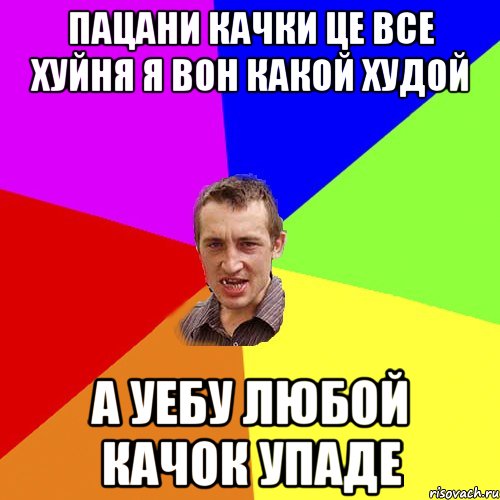 ПАЦАНИ КАЧКИ ЦЕ ВСЕ ХУЙНЯ Я ВОН КАКОЙ ХУДОЙ

А УЕБУ ЛЮБОЙ КАЧОК УПАДЕ

risovach.ru